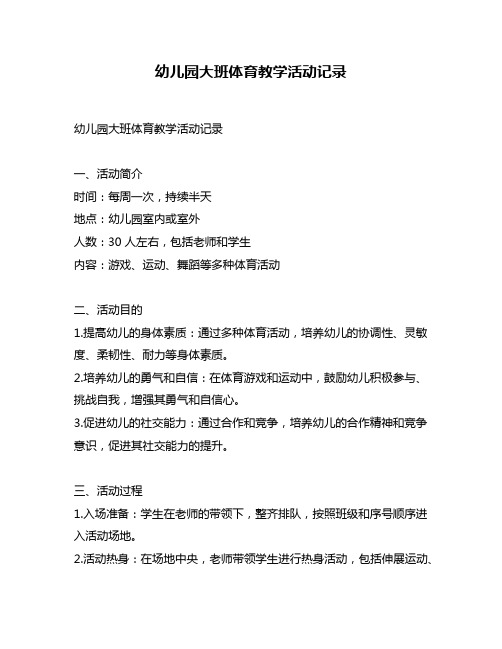 幼儿园大班体育教学活动记录

幼儿园大班体育教学活动记录

一、活动简介
时间：每周一次，持续半天
地点：幼儿园室内或室外
人数：30 人左右，包括老师和学生
内容：游戏、运动、舞蹈等多种体育活动

二、活动目的
1.提高幼儿的身体素质：通过多种体育活动，培养幼儿的协调性、灵敏度、柔韧性、耐力等身体素质。
2.培养幼儿的勇气和自信：在体育游戏和运动中，鼓励幼儿积极参与、挑战自我，增强其勇气和自信心。
3.促进幼儿的社交能力：通过合作和竞争，培养幼儿的合作精神和竞争意识，促进其社交能力的提升。

三、活动过程
1.入场准备：学生在老师的带领下，整齐排队，按照班级和序号顺序进入活动场地。
2.活动热身：在场地中央，老师带领学生进行热身活动，包括伸展运动、